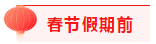 春节假期前